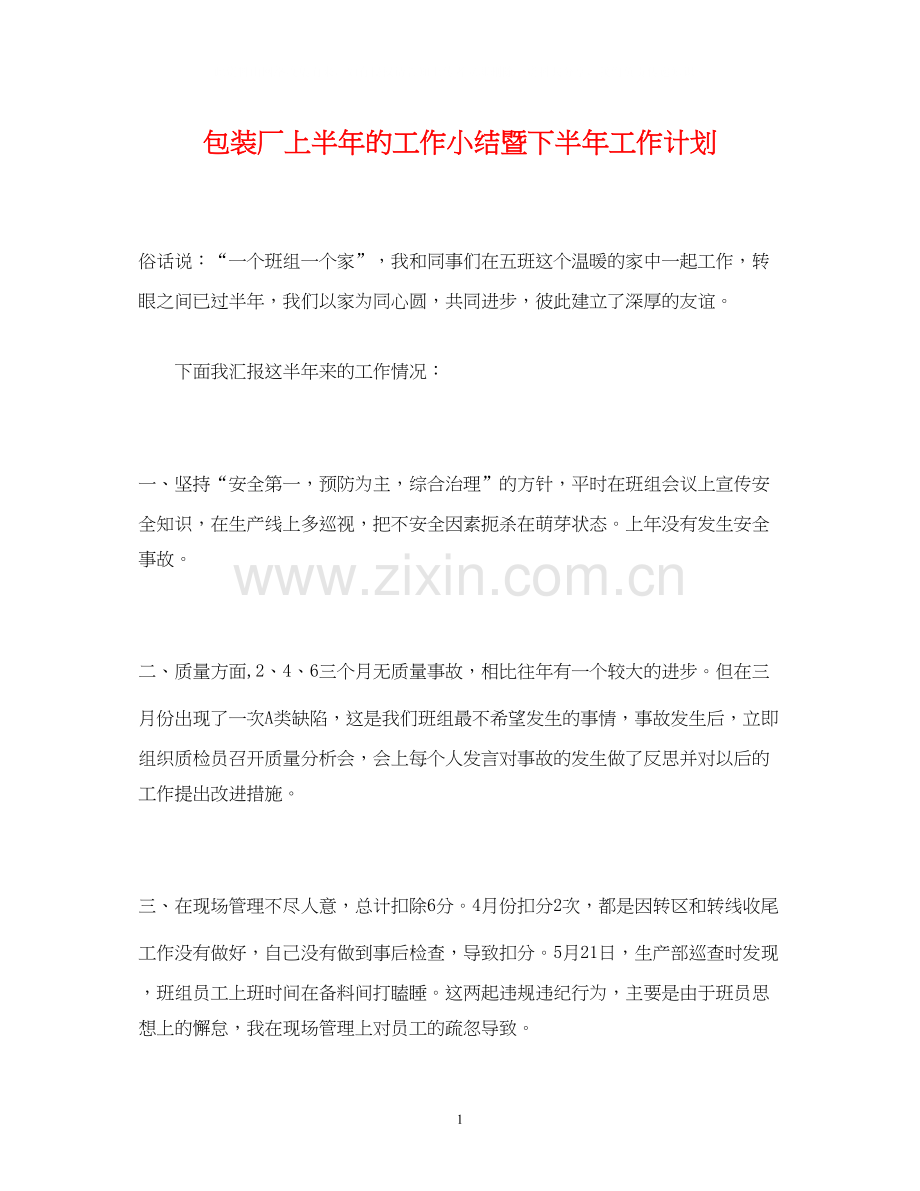 包装厂上半年的工作小结暨下半年工作计划

俗话说：“一个班组一个家”，我和同事们在五班这个温暖的家中一起工作，转眼之间已过半年，我们以家为同心圆，共同进步，彼此建立了深厚的友谊。

下面我汇报这半年来的工作情况：

一、坚持“安全第一，预防为主，综合治理”的方针，平时在班组会议上宣传安全知识，在生产线上多巡视，把不安全因素扼杀在萌芽状态。上年没有发生安全事故。

www.zixin.com.cn

二、质量方面,2、4、6三个月无质量事故，相比往年有一个较大的进步。但在三月份出现了一次A类缺陷，这是我们班组最不希望发生的事情，事故发生后，立即组织质检员召开质量分析会，会上每个人发言对事故的发生做了反思并对以后的工作提出改进措施。

三、在现场管理不尽人意，总计扣除6分。4月份扣分2次，都是因转区和转线收尾工作没有做好，自己没有做到事后检查，导致扣分。5月21日，生产部巡查时发现，班组员工上班时间在备料间打瞌睡。这两起违规违纪行为，主要是由于班员思想上的懈怠，我在现场管理上对员工的疏忽导致。

1